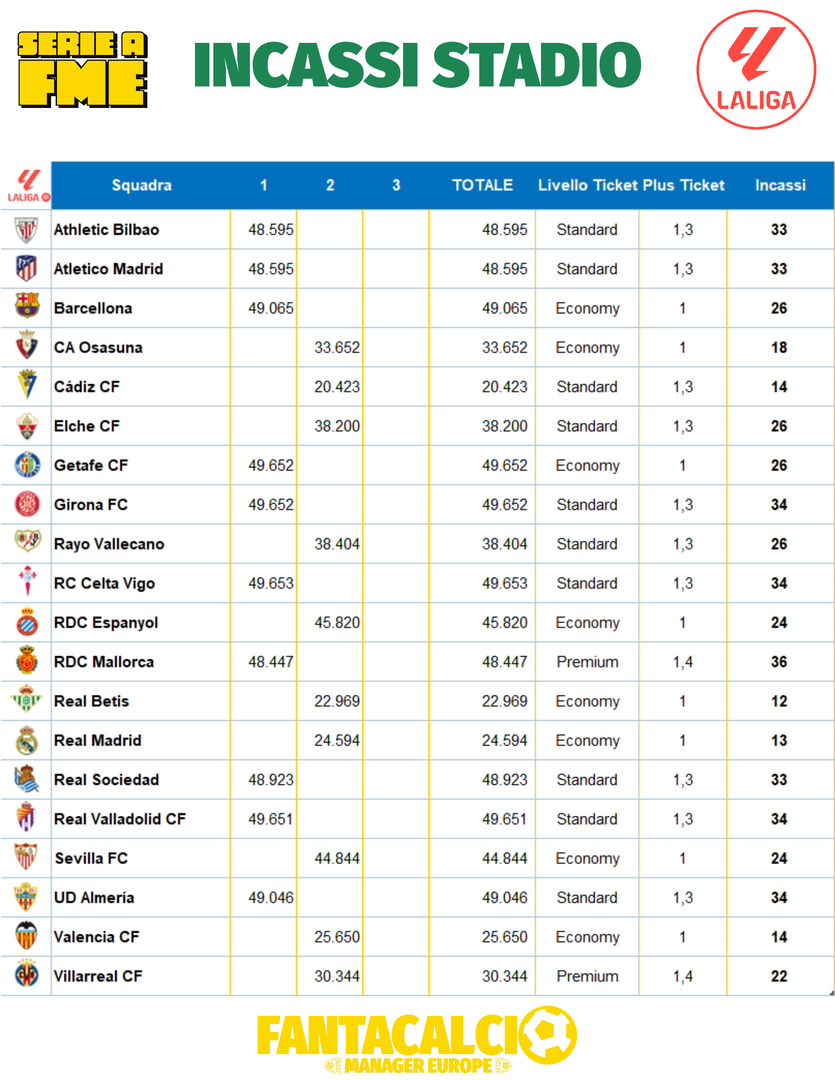 SERIE A FME

INCASSI STADIO

LALIGA

| LALIGA | Squadra | 1 | 2 | 3 | TOTALE | Livello Ticket | Plus Ticket | Incassi |
|---|---|---|---|---|---|---|---|---|
| | Athletic Bilbao | 48.595 | | | 48.595 | Standard | 1,3 | 33 |
| | Atletico Madrid | 48.595 | | | 48.595 | Standard | 1,3 | 33 |
| | Barcellona | 49.065 | | | 49.065 | Economy | 1 | 26 |
| | CA Osasuna | | 33.652 | | 33.652 | Economy | 1 | 18 |
| | Cádiz CF | | 20.423 | | 20.423 | Standard | 1,3 | 14 |
| | Elche CF | | 38.200 | | 38.200 | Standard | 1,3 | 26 |
| | Getafe CF | 49.652 | | | 49.652 | Economy | 1 | 26 |
| | Girona FC | 49.652 | | | 49.652 | Standard | 1,3 | 34 |
| | Rayo Vallecano | | 38.404 | | 38.404 | Standard | 1,3 | 26 |
| | RC Celta Vigo | 49.653 | | | 49.653 | Standard | 1,3 | 34 |
| | RDC Espanyol | | 45.820 | | 45.820 | Economy | 1 | 24 |
| | RDC Mallorca | 48.447 | | | 48.447 | Premium | 1,4 | 36 |
| | Real Betis | | 22.969 | | 22.969 | Economy | 1 | 12 |
| | Real Madrid | | 24.594 | | 24.594 | Economy | 1 | 13 |
| | Real Sociedad | 48.923 | | | 48.923 | Standard | 1,3 | 33 |
| | Real Valladolid CF | 49.651 | | | 49.651 | Standard | 1,3 | 34 |
| | Sevilla FC | | 44.844 | | 44.844 | Economy | 1 | 24 |
| | UD Almería | 49.046 | | | 49.046 | Standard | 1,3 | 34 |
| | Valencia CF | | 25.650 | | 25.650 | Economy | 1 | 14 |
| | Villarreal CF | | 30.344 | | 30.344 | Premium | 1,4 | 22 |

FANTACALCIO MANAGER EUROPE